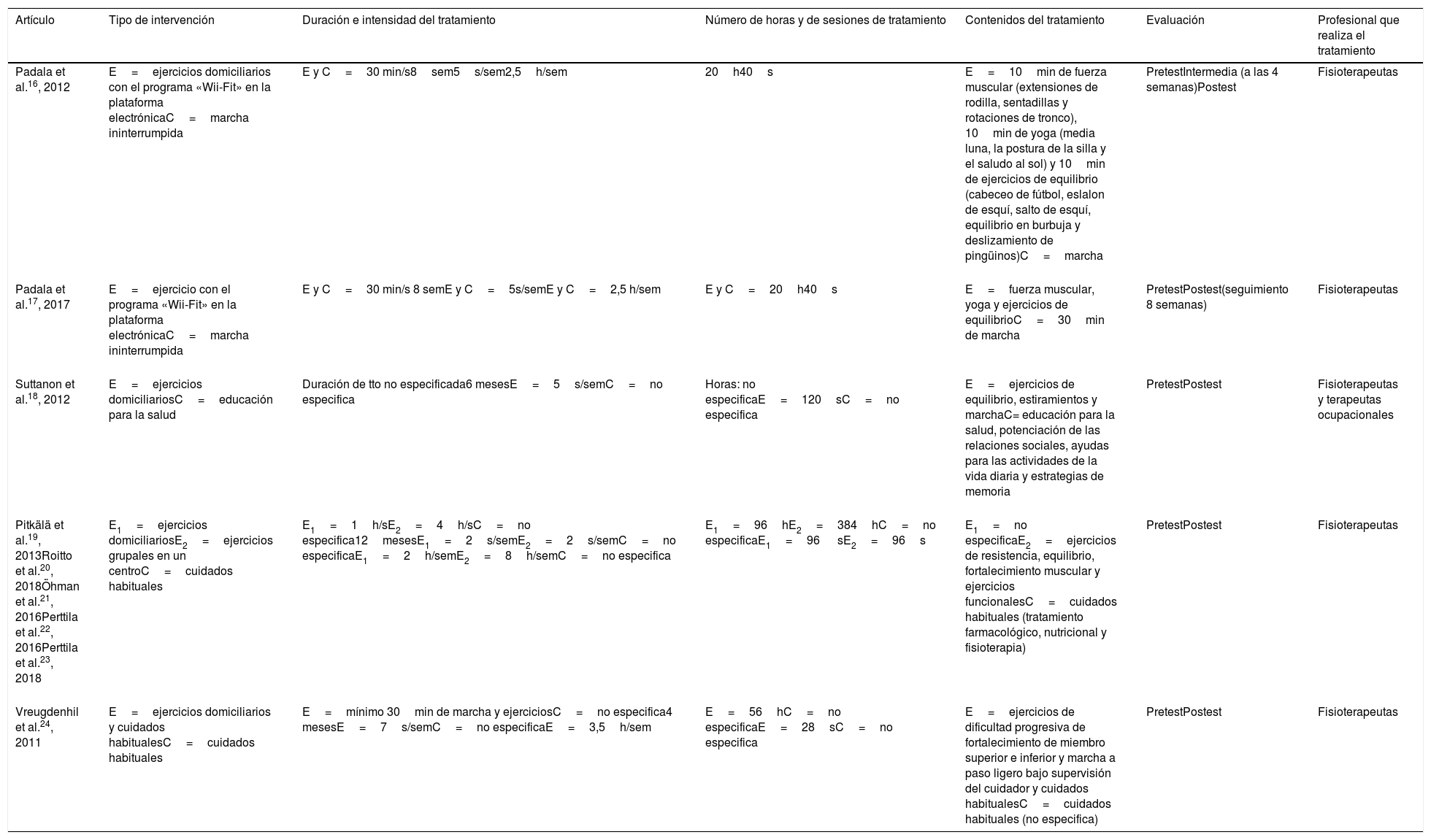 | Artículo | Tipo de intervención | Duración e intensidad del tratamiento | Número de horas y de sesiones de tratamiento | Contenidos del tratamiento | Evaluación | Profesional que realiza el tratamiento |
|---|---|---|---|---|---|---|
| Padala et al.$^{16}$, 2012 | E = ejercicios domiciliarios con el programa «Wii-Fit» en la plataforma electrónicaC = marcha ininterrumpida | E y C = 30 min/s8 sem5 s/sem2,5 h/sem | 20 h40 s | E = 10 min de fuerza muscular (extensiones de rodilla, sentadillas y rotaciones de tronco), 10 min de yoga (media luna, la postura de la silla y el saludo al sol) y 10 min de ejercicios de equilibrio (cabeceo de fútbol, eslalon de esquí, salto de esquí, equilibrio en burbuja y deslizamiento de pingüinos)C = marcha | PretestIntermedia (a las 4 semanas)Postest | Fisioterapeutas |
| Padala et al.$^{17}$, 2017 | E = ejercicio con el programa «Wii-Fit» en la plataforma electrónicaC = marcha ininterrumpida | E y C = 30 min/s 8 semE y C = 5s/semE y C = 2,5 h/sem | E y C = 20 h40 s | E = fuerza muscular, yoga y ejercicios de equilibrioC = 30 min de marcha | PretestPostest(seguimiento 8 semanas) | Fisioterapeutas |
| Suttanon et al.$^{18}$, 2012 | E = ejercicios domiciliariosC = educación para la salud | Duración de tto no especificada6 mesesE = 5 s/semC = no especifica | Horas: no especificaE = 120 sC = no especifica | E = ejercicios de equilibrio, estiramientos y marchaC= educación para la salud, potenciación de las relaciones sociales, ayudas para las actividades de la vida diaria y estrategias de memoria | PretestPostest | Fisioterapeutas y terapeutas ocupacionales |
| Pitkälä et al.$^{19}$, 2013Roitto et al.$^{20}$, 2018Öhman et al.$^{21}$, 2016Perttila et al.$^{22}$, 2016Perttila et al.$^{23}$, 2018 | $E_1$ = ejercicios domiciliarios$E_2$ = ejercicios grupales en un centroC = cuidados habituales | $E_1$ = 1 h/s$E_2$ = 4 h/sC = no especifica12 meses$E_1$ = 2 s/sem$E_2$ = 2 s/semC = no especifica$E_1$ = 2 h/sem$E_2$ = 8 h/semC = no especifica | $E_1$ = 96 h$E_2$ = 384 hC = no especifica$E_1$ = 96 s$E_2$ = 96 s | $E_1$ = no especifica$E_2$ = ejercicios de resistencia, equilibrio, fortalecimiento muscular y ejercicios funcionalesC = cuidados habituales (tratamiento farmacológico, nutricional y fisioterapia) | PretestPostest | Fisioterapeutas |
| Vreugdenhil et al.$^{24}$, 2011 | E = ejercicios domiciliarios y cuidados habitualesC = cuidados habituales | E = mínimo 30 min de marcha y ejerciciosC = no especifica4 mesesE = 7 s/semC = no especificaE = 3,5 h/sem | E = 56 hC = no especificaE = 28 sC = no especifica | E = ejercicios de dificultad progresiva de fortalecimiento de miembro superior e inferior y marcha a paso ligero bajo supervisión del cuidador y cuidados habitualesC = cuidados habituales (no especifica) | PretestPostest | Fisioterapeutas |